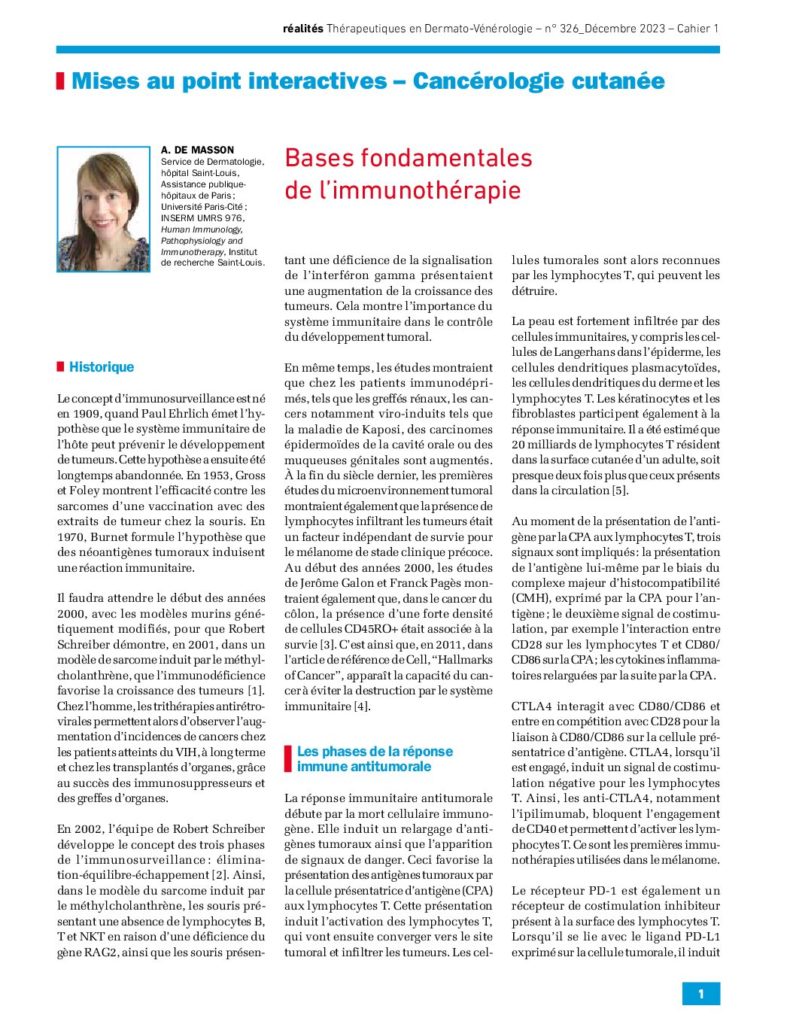 réalités Thérapeutiques en Dermato-Vénérologie – n° 326_Décembre 2023 – Cahier 1

Mises au point interactives – Cancérologie cutanée

A. DE MASSON
Service de Dermatologie, hôpital Saint-Louis, Assistance publique-hôpitaux de Paris ; Université Paris-Cité ; INSERM UMRS 976, Human Immunology, Pathophysiology and Immunotherapy, Institut de recherche Saint-Louis.

Bases fondamentales de l'immunothérapie

Historique

Le concept d'immunosurveillance est né en 1909, quand Paul Ehrlich émet l'hypothèse que le système immunitaire de l'hôte peut prévenir le développement de tumeurs. Cette hypothèse a ensuite été longtemps abandonnée. En 1953, Gross et Foley montrent l'efficacité contre les sarcomes d'une vaccination avec des extraits de tumeur chez la souris. En 1970, Burnet formule l'hypothèse que des néoantigènes tumoraux induisent une réaction immunitaire.

Il faudra attendre le début des années 2000, avec les modèles murins génétiquement modifiés, pour que Robert Schreiber démontre, en 2001, dans un modèle de sarcome induit par le méthylcholanthrène, que l'immunodéficience favorise la croissance des tumeurs [1]. Chez l'homme, les trithérapies antirétrovirales permettent alors d'observer l'augmentation d'incidences de cancers chez les patients atteints du VIH, à long terme et chez les transplantés d'organes, grâce au succès des immunosuppresseurs et des greffes d'organes.

En 2002, l'équipe de Robert Schreiber développe le concept des trois phases de l'immunosurveillance : élimination-équilibre-échappement [2]. Ainsi, dans le modèle du sarcome induit par le méthylcholanthrène, les souris présentant une absence de lymphocytes B, T et NKT en raison d'une déficience du gène RAG2, ainsi que les souris présentant une déficience de la signalisation de l'interféron gamma présentaient une augmentation de la croissance des tumeurs. Cela montre l'importance du système immunitaire dans le contrôle du développement tumoral.

En même temps, les études montraient que chez les patients immunodéprimés, tels que les greffés rénaux, les cancers notamment viro-induits tels que la maladie de Kaposi, des carcinomes épidermoïdes de la cavité orale ou des muqueuses génitales sont augmentés. À la fin du siècle dernier, les premières études du microenvironnement tumoral montraient également que la présence de lymphocytes infiltrant les tumeurs était un facteur indépendant de survie pour le mélanome de stade clinique précoce. Au début des années 2000, les études de Jerôme Galon et Franck Pagès montraient également que, dans le cancer du côlon, la présence d'une forte densité de cellules CD45RO+ était associée à la survie [3]. C'est ainsi que, en 2011, dans l'article de référence de Cell, "Hallmarks of Cancer", apparaît la capacité du cancer à éviter la destruction par le système immunitaire [4].

Les phases de la réponse immune antitumorale

La réponse immunitaire antitumorale débute par la mort cellulaire immunogène. Elle induit un relargage d'antigènes tumoraux ainsi que l'apparition de signaux de danger. Ceci favorise la présentation des antigènes tumoraux par la cellule présentatrice d'antigène (CPA) aux lymphocytes T. Cette présentation induit l'activation des lymphocytes T, qui vont ensuite converger vers le site tumoral et infiltrer les tumeurs. Les cellules tumorales sont alors reconnues par les lymphocytes T, qui peuvent les détruire.

La peau est fortement infiltrée par des cellules immunitaires, y compris les cellules de Langerhans dans l'épiderme, les cellules dendritiques plasmacytoïdes, les cellules dendritiques du derme et les lymphocytes T. Les kératinocytes et les fibroblastes participent également à la réponse immunitaire. Il a été estimé que 20 milliards de lymphocytes T résident dans la surface cutanée d'un adulte, soit presque deux fois plus que ceux présents dans la circulation [5].

Au moment de la présentation de l'antigène par la CPA aux lymphocytes T, trois signaux sont impliqués : la présentation de l'antigène lui-même par le biais du complexe majeur d'histocompatibilité (CMH), exprimé par la CPA pour l'antigène ; le deuxième signal de costimulation, par exemple l'interaction entre CD28 sur les lymphocytes T et CD80/CD86 sur la CPA ; les cytokines inflammatoires relarguées par la suite par la CPA.

CTLA4 interagit avec CD80/CD86 et entre en compétition avec CD28 pour la liaison à CD80/CD86 sur la cellule présentatrice d'antigène. CTLA4, lorsqu'il est engagé, induit un signal de costimulation négative pour les lymphocytes T. Ainsi, les anti-CTLA4, notamment l'ipilimumab, bloquent l'engagement de CD40 et permettent d'activer les lymphocytes T. Ce sont les premières immunothérapies utilisées dans le mélanome.

Le récepteur PD-1 est également un récepteur de costimulation inhibiteur présent à la surface des lymphocytes T. Lorsqu'il se lie avec le ligand PD-L1 exprimé sur la cellule tumorale, il induit

1